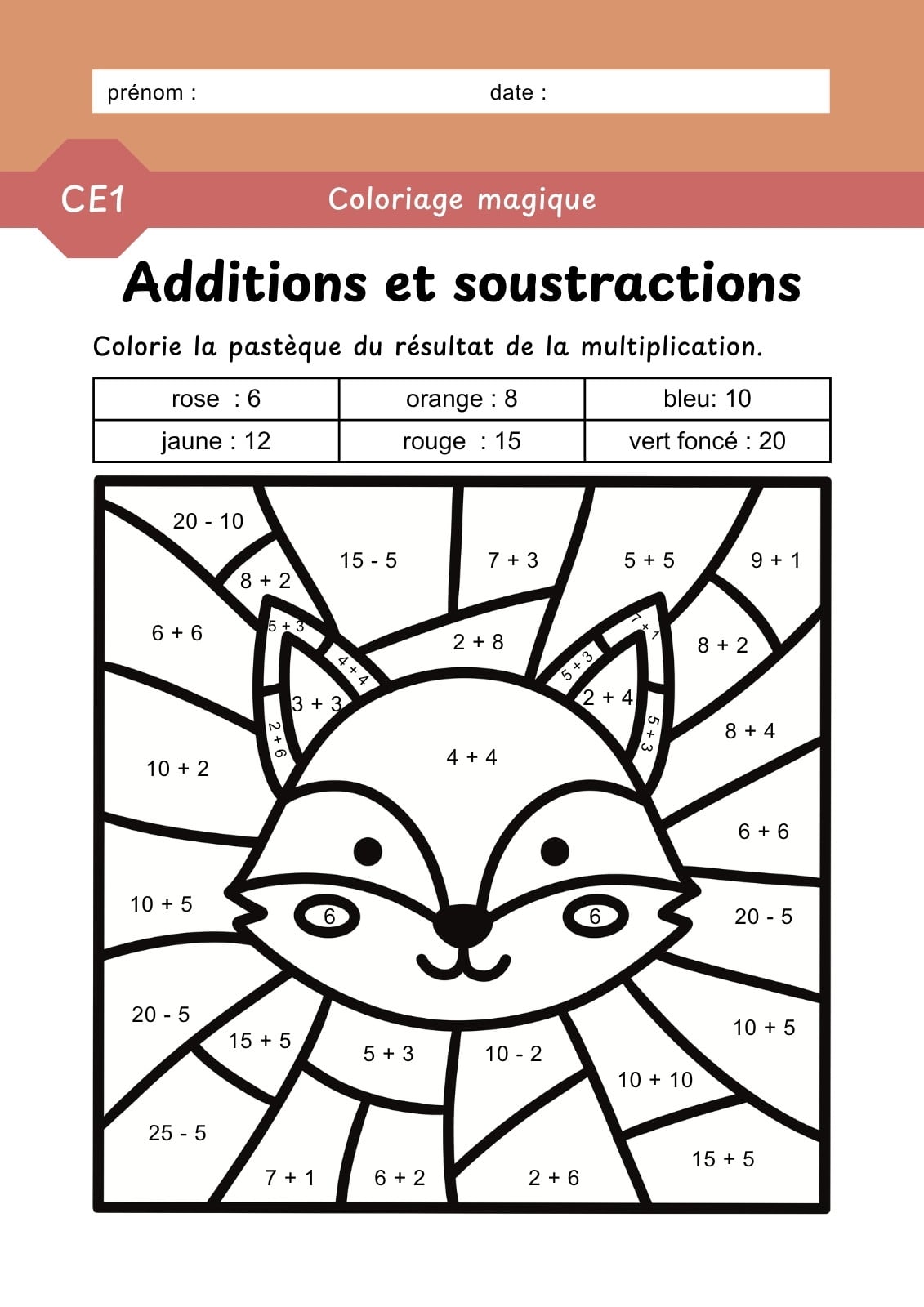 prénom : date :

CE1 Coloriage magique

Additions et soustractions

Colorie la pastèque du résultat de la multiplication.

| rose : 6 | orange : 8 | bleu: 10 |
|---|---|---|
| jaune : 12 | rouge : 15 | vert foncé : 20 |

20 - 10
8 + 2
15 - 5
7 + 3
5 + 5
9 + 1
6 + 6
5 + 3
4 + 4
2 + 8
7 + 1
5 + 3
8 + 2
3 + 3
2 + 6
2 + 4
5 + 3
8 + 4
10 + 2
4 + 4
6 + 6
10 + 5
6
6
20 - 5
20 - 5
15 + 5
5 + 3
10 - 2
10 + 10
10 + 5
25 - 5
7 + 1
6 + 2
2 + 6
15 + 5